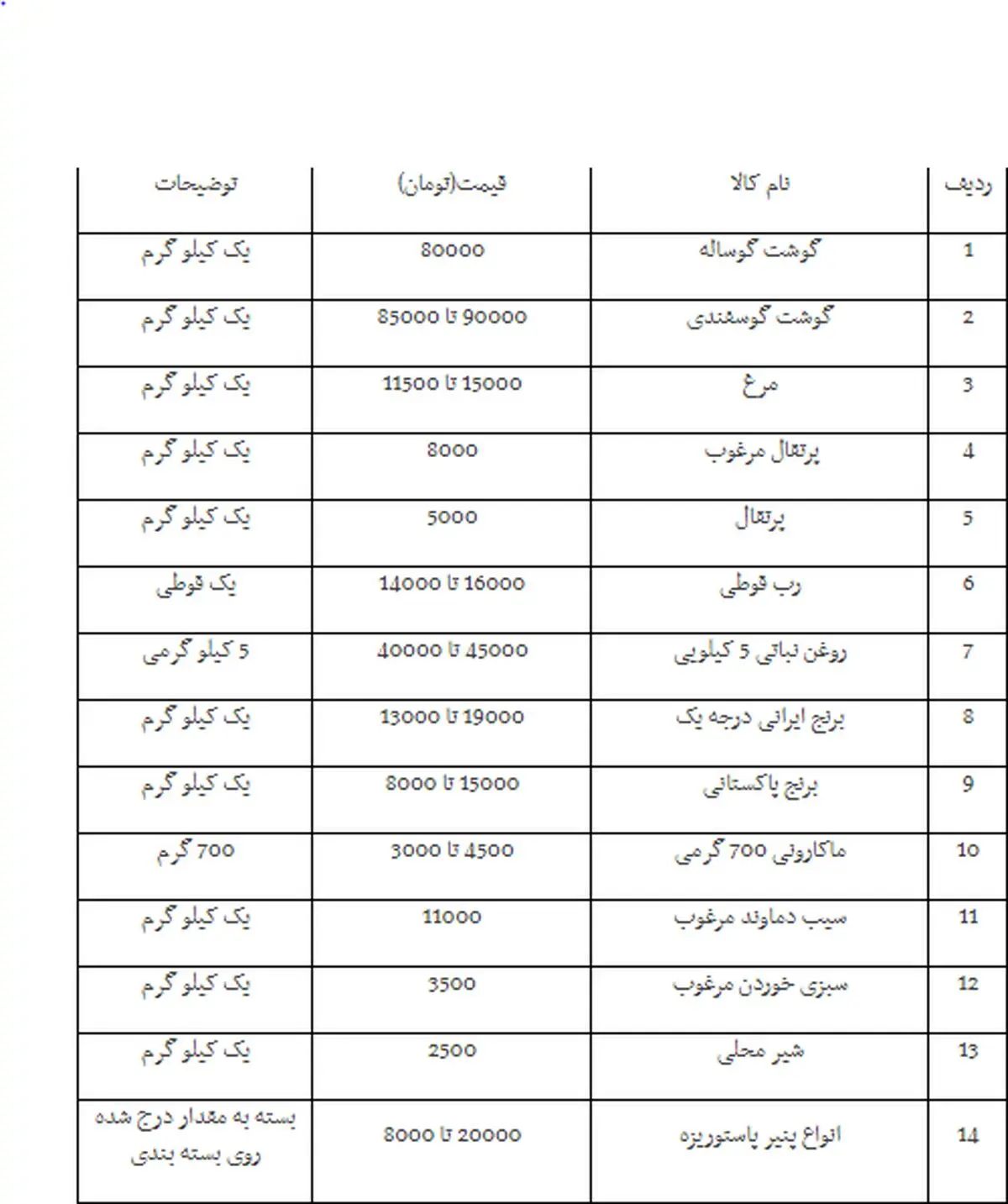 | ردیف | نام کالا | قیمت(تومان) | توضیحات |
|---|---|---|---|
| 1 | گوشت گوساله | 80000 | یک کیلو گرم |
| 2 | گوشت گوسفندی | 85000 تا 90000 | یک کیلو گرم |
| 3 | مرغ | 11500 تا 15000 | یک کیلو گرم |
| 4 | پرتقال مرغوب | 8000 | یک کیلو گرم |
| 5 | پرتقال | 5000 | یک کیلو گرم |
| 6 | رب قوطی | 14000 تا 16000 | یک قوطی |
| 7 | روغن نباتی 5 کیلویی | 40000 تا 45000 | 5 کیلو گرمی |
| 8 | برنج ایرانی درجه یک | 13000 تا 19000 | یک کیلو گرم |
| 9 | برنج پاکستانی | 8000 تا 15000 | یک کیلو گرم |
| 10 | ماکارونی 700 گرمی | 3000 تا 4500 | 700 گرم |
| 11 | سیب دماوند مرغوب | 11000 | یک کیلو گرم |
| 12 | سبزی خوردن مرغوب | 3500 | یک کیلو گرم |
| 13 | شیر محلی | 2500 | یک کیلو گرم |
| 14 | انواع پنیر پاستوریزه | 8000 تا 20000 | بسته به مقدار درج شده روی بسته بندی |